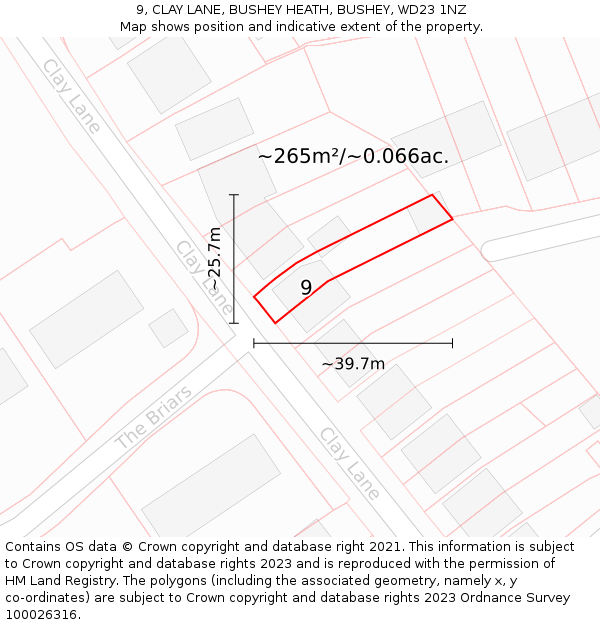 9, CLAY LANE, BUSHEY HEATH, BUSHEY, WD23 1NZ
Map shows position and indicative extent of the property.

Clay Lane

~265m²/~0.066ac.

~25.7m

Clay Lane

9

~39.7m

The Briars

Clay Lane

Contains OS data © Crown copyright and database right 2021. This information is subject to Crown copyright and database rights 2023 and is reproduced with the permission of HM Land Registry. The polygons (including the associated geometry, namely x, y co-ordinates) are subject to Crown copyright and database rights 2023 Ordnance Survey 100026316.